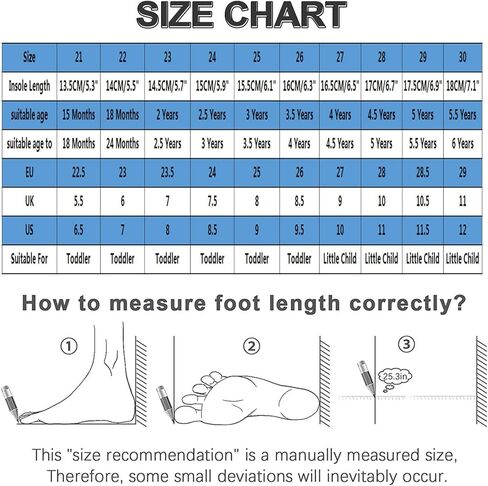 SIZE CHART

| Size | 21 | 22 | 23 | 24 | 25 | 26 | 27 | 28 | 29 | 30 |
|---|---|---|---|---|---|---|---|---|---|---|
| Insole Length | 13.5CM/5.3" | 14CM/5.5" | 14.5CM/5.7" | 15CM/5.9" | 15.5CM/6.1" | 16CM/6.3" | 16.5CM/6.5" | 17CM/6.7" | 17.5CM/6.9" | 18CM/7.1" |
| suitable age | 15 Months | 18 Months | 2 Years | 2.5 Years | 3 Years | 3.5 Years | 4 Years | 4.5 Years | 5 Years | 5.5 Years |
| suitable age to | 18 Months | 24 Months | 2.5 Years | 3 Years | 3.5 Years | 4 Years | 4.5 Years | 5 Years | 5.5 Years | 6 Years |
| EU | 22.5 | 23 | 23.5 | 24 | 25 | 26 | 27 | 28 | 28.5 | 29 |
| UK | 5.5 | 6 | 7 | 7.5 | 8 | 8.5 | 9 | 10 | 10.5 | 11 |
| US | 6.5 | 7 | 8 | 8.5 | 9 | 9.5 | 10 | 11 | 11.5 | 12 |
| Suitable For | Toddler | Toddler | Toddler | Toddler | Toddler | Toddler | Little Child | Little Child | Little Child | Little Child |

How to measure foot length correctly?

①

②

③

25.3in

This "size recommendation" is a manually measured size, Therefore, some small deviations will inevitably occur.